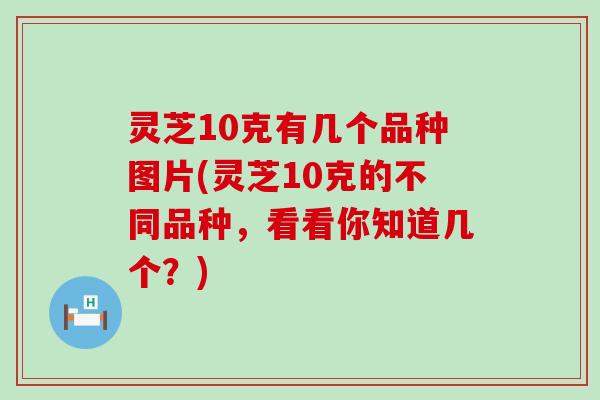 灵芝10克有几个品种图片(灵芝10克的不同品种，看看你知道几个？)

H